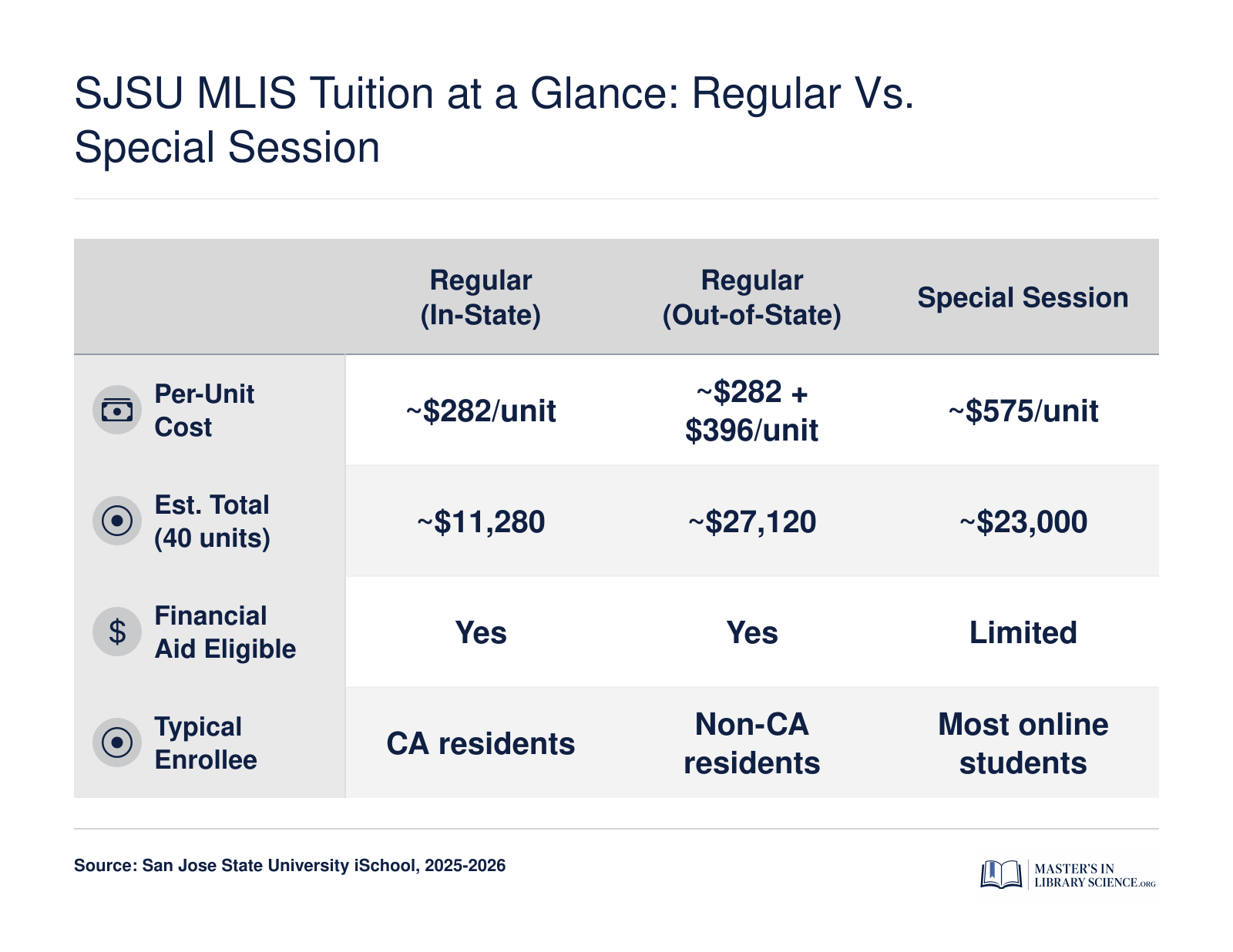 SJSU MLIS Tuition at a Glance: Regular Vs. Special Session

| | Regular (In-State) | Regular (Out-of-State) | Special Session |
|---|---|---|---|
| Per-Unit Cost | ~\$282/unit | ~\$282 + \$396/unit | ~\$575/unit |
| Est. Total (40 units) | ~\$11,280 | ~\$27,120 | ~\$23,000 |
| Financial Aid Eligible | Yes | Yes | Limited |
| Typical Enrollee | CA residents | Non-CA residents | Most online students |

Source: San Jose State University iSchool, 2025-2026

MASTER'S IN LIBRARY SCIENCE.ORG